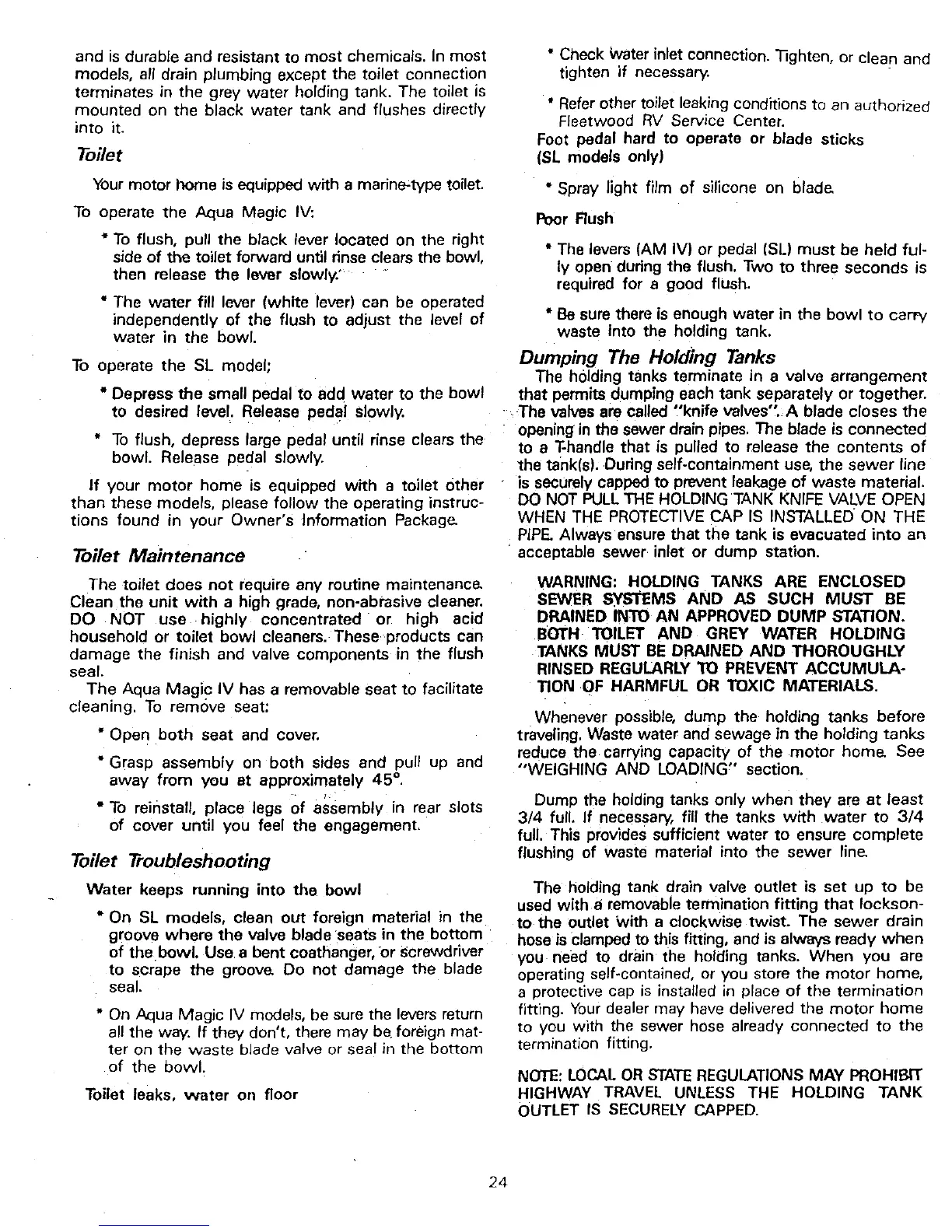 and is durable and resistant to most chemicals. In most models, all drain plumbing except the toilet connection terminates in the grey water holding tank. The toilet is mounted on the black water tank and flushes directly into it.

Toilet

Your motor home is equipped with a marine-type toilet.

To operate the Aqua Magic IV:

* To flush, pull the black lever located on the right side of the toilet forward until rinse clears the bowl, then release the lever slowly.

* The water fill lever (white lever) can be operated independently of the flush to adjust the level of water in the bowl.

To operate the SL model;

* Depress the small pedal to add water to the bowl to desired level. Release pedal slowly.

* To flush, depress large pedal until rinse clears the bowl. Release pedal slowly.

If your motor home is equipped with a toilet other than these models, please follow the operating instructions found in your Owner's Information Package.

Toilet Maintenance

The toilet does not require any routine maintenance. Clean the unit with a high grade, non-abrasive cleaner. DO NOT use highly concentrated or high acid household or toilet bowl cleaners. These products can damage the finish and valve components in the flush seal.

The Aqua Magic IV has a removable seat to facilitate cleaning. To remove seat:

* Open both seat and cover.

* Grasp assembly on both sides and pull up and away from you at approximately 45°.

* To reinstall, place legs of assembly in rear slots of cover until you feel the engagement.

Toilet Troubleshooting

Water keeps running into the bowl

* On SL models, clean out foreign material in the groove where the valve blade seats in the bottom of the bowl. Use a bent coathanger, or screwdriver to scrape the groove. Do not damage the blade seal.

* On Aqua Magic IV models, be sure the levers return all the way. If they don't, there may be foreign matter on the waste blade valve or seal in the bottom of the bowl.

Toilet leaks, water on floor

* Check water inlet connection. Tighten, or clean and tighten if necessary.

* Refer other toilet leaking conditions to an authorized Fleetwood RV Service Center.

Foot pedal hard to operate or blade sticks (SL models only)

* Spray light film of silicone on blade.

Poor Flush

* The levers (AM IV) or pedal (SL) must be held fully open during the flush. Two to three seconds is required for a good flush.

* Be sure there is enough water in the bowl to carry waste into the holding tank.

Dumping The Holding Tanks

The holding tanks terminate in a valve arrangement that permits dumping each tank separately or together. The valves are called "knife valves". A blade closes the opening in the sewer drain pipes. The blade is connected to a T-handle that is pulled to release the contents of the tank(s). During self-containment use, the sewer line is securely capped to prevent leakage of waste material. DO NOT PULL THE HOLDING TANK KNIFE VALVE OPEN WHEN THE PROTECTIVE CAP IS INSTALLED ON THE PIPE. Always ensure that the tank is evacuated into an acceptable sewer inlet or dump station.

WARNING: HOLDING TANKS ARE ENCLOSED SEWER SYSTEMS AND AS SUCH MUST BE DRAINED INTO AN APPROVED DUMP STATION. BOTH TOILET AND GREY WATER HOLDING TANKS MUST BE DRAINED AND THOROUGHLY RINSED REGULARLY TO PREVENT ACCUMULATION OF HARMFUL OR TOXIC MATERIALS.

Whenever possible, dump the holding tanks before traveling. Waste water and sewage in the holding tanks reduce the carrying capacity of the motor home. See "WEIGHING AND LOADING" section.

Dump the holding tanks only when they are at least 3/4 full. If necessary, fill the tanks with water to 3/4 full. This provides sufficient water to ensure complete flushing of waste material into the sewer line.

The holding tank drain valve outlet is set up to be used with a removable termination fitting that lockson-to the outlet with a clockwise twist. The sewer drain hose is clamped to this fitting, and is always ready when you need to drain the holding tanks. When you are operating self-contained, or you store the motor home, a protective cap is installed in place of the termination fitting. Your dealer may have delivered the motor home to you with the sewer hose already connected to the termination fitting.

NOTE: LOCAL OR STATE REGULATIONS MAY PROHIBIT HIGHWAY TRAVEL UNLESS THE HOLDING TANK OUTLET IS SECURELY CAPPED.

24